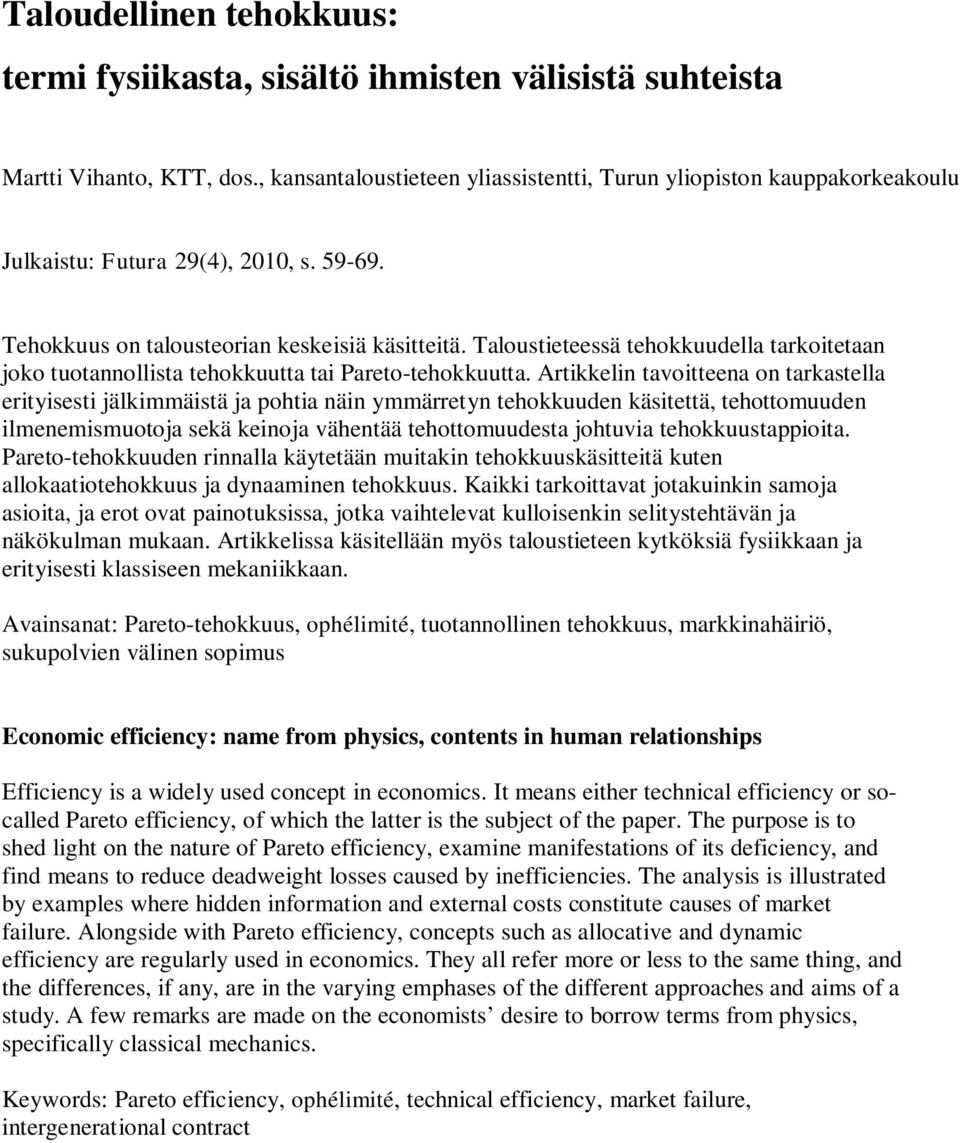 Taloudellinen tehokkuus:

termi fysiikasta, sisältö ihmisten välisistä suhteista

Martti Vihanto, KTT, dos., kansantaloustieteen yliassistentti, Turun yliopiston kauppakorkeakoulu

Julkaistu: Futura 29(4), 2010, s. 59-69.

Tehokkuus on talousteorian keskeisiä käsitteitä. Taloustieteessä tehokkuudella tarkoitetaan joko tuotannollista tehokkuutta tai Pareto-tehokkuutta. Artikkelin tavoitteena on tarkastella erityisesti jälkimmäistä ja pohtia näin ymmärretyn tehokkuuden käsitettä, tehottomuuden ilmenemismuotoja sekä keinoja vähentää tehottomuudesta johtuvia tehokkuustappioita. Pareto-tehokkuuden rinnalla käytetään muitakin tehokkuuskäsitteitä kuten allokaatiotehokkuus ja dynaaminen tehokkuus. Kaikki tarkoittavat jotakuinkin samoja asioita, ja erot ovat painotuksissa, jotka vaihtelevat kulloisenkin selitystehtävän ja näkökulman mukaan. Artikkelissa käsitellään myös taloustieteen kytköksiä fysiikkaan ja erityisesti klassiseen mekaniikkaan.

Avainsanat: Pareto-tehokkuus, ophélimité, tuotannollinen tehokkuus, markkinahäiriö, sukupolvien välinen sopimus

Economic efficiency: name from physics, contents in human relationships

Efficiency is a widely used concept in economics. It means either technical efficiency or so-called Pareto efficiency, of which the latter is the subject of the paper. The purpose is to shed light on the nature of Pareto efficiency, examine manifestations of its deficiency, and find means to reduce deadweight losses caused by inefficiencies. The analysis is illustrated by examples where hidden information and external costs constitute causes of market failure. Alongside with Pareto efficiency, concepts such as allocative and dynamic efficiency are regularly used in economics. They all refer more or less to the same thing, and the differences, if any, are in the varying emphases of the different approaches and aims of a study. A few remarks are made on the economists’ desire to borrow terms from physics, specifically classical mechanics.

Keywords: Pareto efficiency, ophélimité, technical efficiency, market failure, intergenerational contract